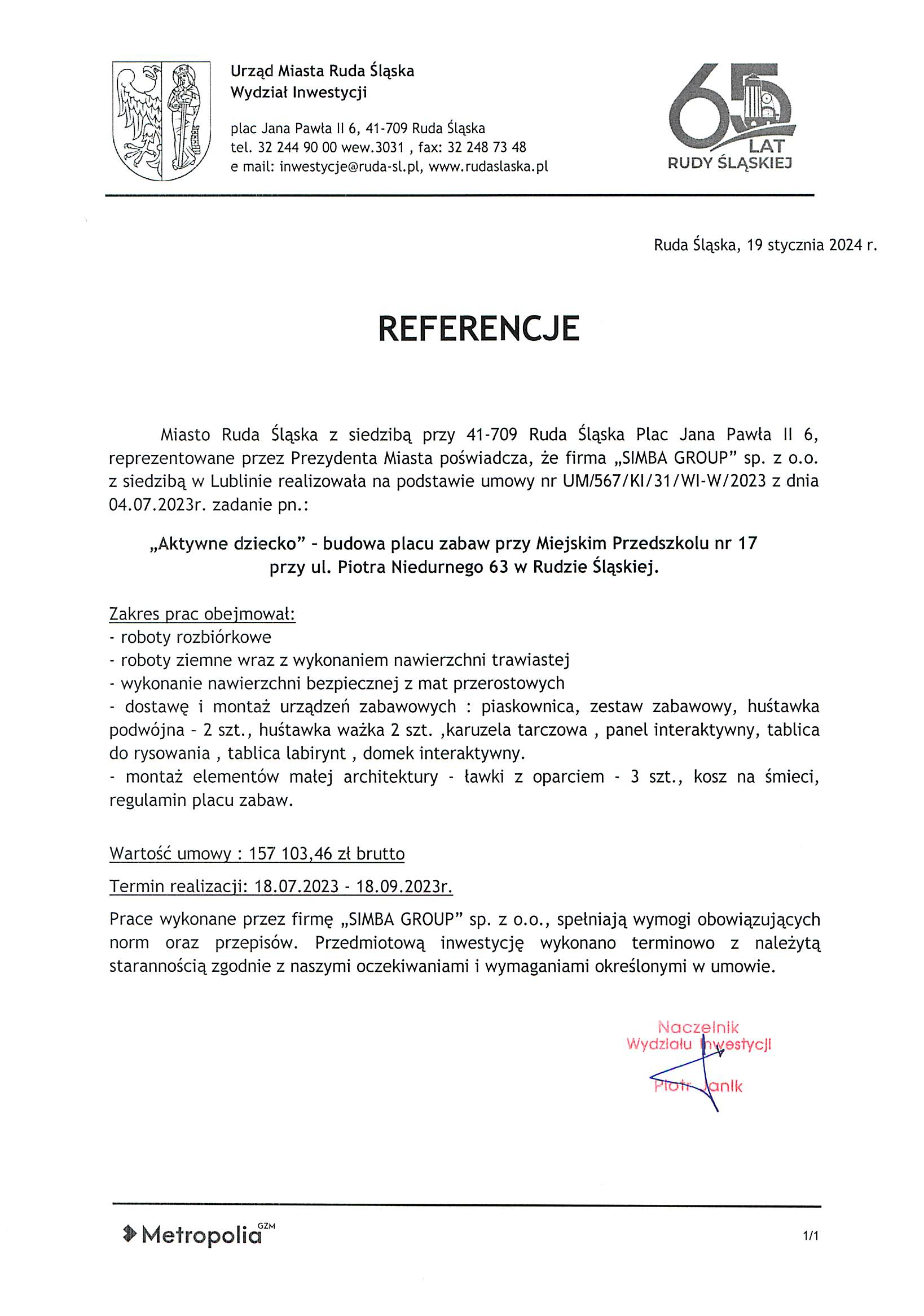 Urząd Miasta Ruda Śląska
Wydział Inwestycji

plac Jana Pawła II 6, 41-709 Ruda Śląska
tel. 32 244 90 00 wew.3031 , fax: 32 248 73 48
e mail: inwestycje@ruda-sl.pl, www.rudaslaska.pl

65 LAT RUDY ŚLĄSKIEJ

Ruda Śląska, 19 stycznia 2024 r.

REFERENCJE

Miasto Ruda Śląska z siedzibą przy 41-709 Ruda Śląska Plac Jana Pawła II 6, reprezentowane przez Prezydenta Miasta poświadcza, że firma „SIMBA GROUP” sp. z o.o. z siedzibą w Lublinie realizowała na podstawie umowy nr UM/567/KI/31/WI-W/2023 z dnia 04.07.2023r. zadanie pn.:

„Aktywne dziecko” - budowa placu zabaw przy Miejskim Przedszkolu nr 17 przy ul. Piotra Niedurnego 63 w Rudzie Śląskiej.

Zakres prac obejmował:
- roboty rozbiórkowe
- roboty ziemne wraz z wykonaniem nawierzchni trawiastej
- wykonanie nawierzchni bezpiecznej z mat przerostowych
- dostawę i montaż urządzeń zabawowych : piaskownica, zestaw zabawowy, huśtawka podwójna - 2 szt., huśtawka ważka 2 szt. ,karuzela tarczowa , panel interaktywny, tablica do rysowania , tablica labirynt , domek interaktywny.
- montaż elementów małej architektury - ławki z oparciem - 3 szt., kosz na śmieci, regulamin placu zabaw.

Wartość umowy : 157 103,46 zł brutto

Termin realizacji: 18.07.2023 - 18.09.2023r.

Prace wykonane przez firmę „SIMBA GROUP” sp. z o.o., spełniają wymogi obowiązujących norm oraz przepisów. Przedmiotową inwestycję wykonano terminowo z należytą starannością zgodnie z naszymi oczekiwaniami i wymaganiami określonymi w umowie.

Naczelnik
Wydziału Inwestycji
Piotr Janik

Metropolia GZM

1/1